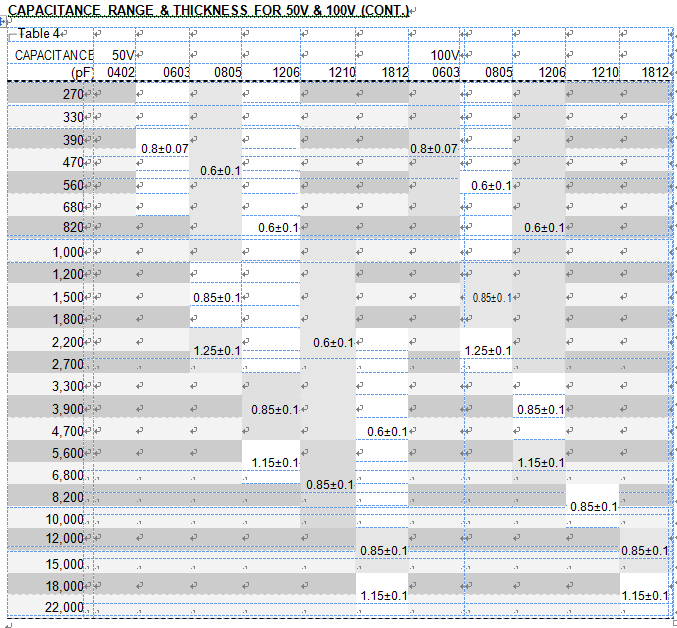 CAPACITANCE RANGE & THICKNESS FOR 50V & 100V (CONT.)

Table 4

| CAPACITANCE (pF) | 50V 0402 | 0603 | 0805 | 1206 | 1210 | 1812 | 100V 0603 | 0805 | 1206 | 1210 | 1812 |
|---|---|---|---|---|---|---|---|---|---|---|---|
| 270 | | | | | | | | | | | |
| 330 | | | | | | | | | | | |
| 390 | | 0.8±0.07 | | | | | 0.8±0.07 | | | | |
| 470 | | | 0.6±0.1 | | | | | | | | |
| 560 | | | | | | | | 0.6±0.1 | | | |
| 680 | | | | | | | | | | | |
| 820 | | | | 0.6±0.1 | | | | | 0.6±0.1 | | |
| 1,000 | | | | | | | | | | | |
| 1,200 | | | | | | | | | | | |
| 1,500 | | | 0.85±0.1 | | | | | 0.85±0.1 | | | |
| 1,800 | | | | | | | | | | | |
| 2,200 | | | 1.25±0.1 | | 0.6±0.1 | | | 1.25±0.1 | | | |
| 2,700 | | | | | | | | | | | |
| 3,300 | | | | | | | | | | | |
| 3,900 | | | | 0.85±0.1 | | | | | 0.85±0.1 | | |
| 4,700 | | | | | | 0.6±0.1 | | | | | |
| 5,600 | | | | 1.15±0.1 | | | | | 1.15±0.1 | | |
| 6,800 | | | | | 0.85±0.1 | | | | | | |
| 8,200 | | | | | | | | | | 0.85±0.1 | |
| 10,000 | | | | | | | | | | | |
| 12,000 | | | | | | 0.85±0.1 | | | | | 0.85±0.1 |
| 15,000 | | | | | | | | | | | |
| 18,000 | | | | | | 1.15±0.1 | | | | | 1.15±0.1 |
| 22,000 | | | | | | | | | | | |